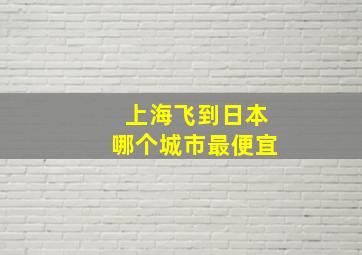 上海飞到日本
哪个城市最便宜